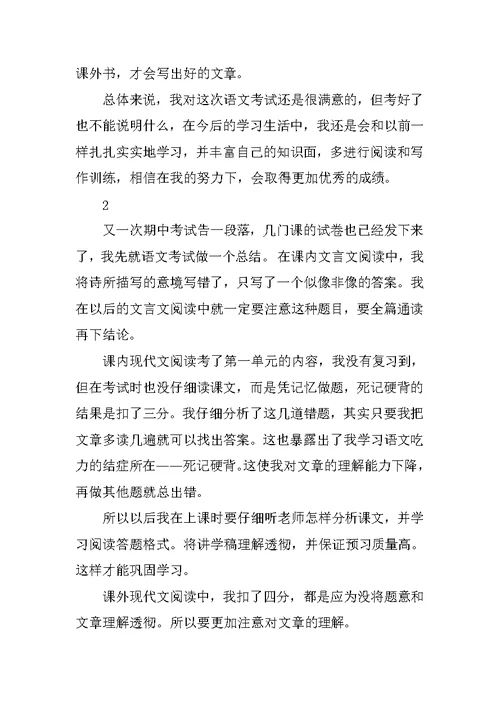 课外书，才会写出好的文章。

总体来说，我对这次语文考试还是很满意的，但考好了也不能说明什么，在今后的学习生活中，我还是会和以前一样扎扎实实地学习，并丰富自己的知识面，多进行阅读和写作训练，相信在我的努力下，会取得更加优秀的成绩。

2

又一次期中考试告一段落，几门课的试卷也已经发下来了，我先就语文考试做一个总结。在课内文言文阅读中，我将诗所描写的意境写错了，只写了一个似像非像的答案。我在以后的文言文阅读中就一定要注意这种题目，要全篇通读再下结论。

课内现代文阅读考了第一单元的内容，我没有复习到，但在考试时也没仔细读课文，而是凭记忆做题，死记硬背的结果是扣了三分。我仔细分析了这几道错题，其实只要我把文章多读几遍就可以找出答案。这也暴露出了我学习语文吃力的结症所在——死记硬背。这使我对文章的理解能力下降，再做其他题就总出错。

所以以后我在上课时要仔细听老师怎样分析课文，并学习阅读答题格式。将讲学稿理解透彻，并保证预习质量高。这样才能巩固学习。

课外现代文阅读中，我扣了四分，都是应为没将题意和文章理解透彻。所以要更加注意对文章的理解。